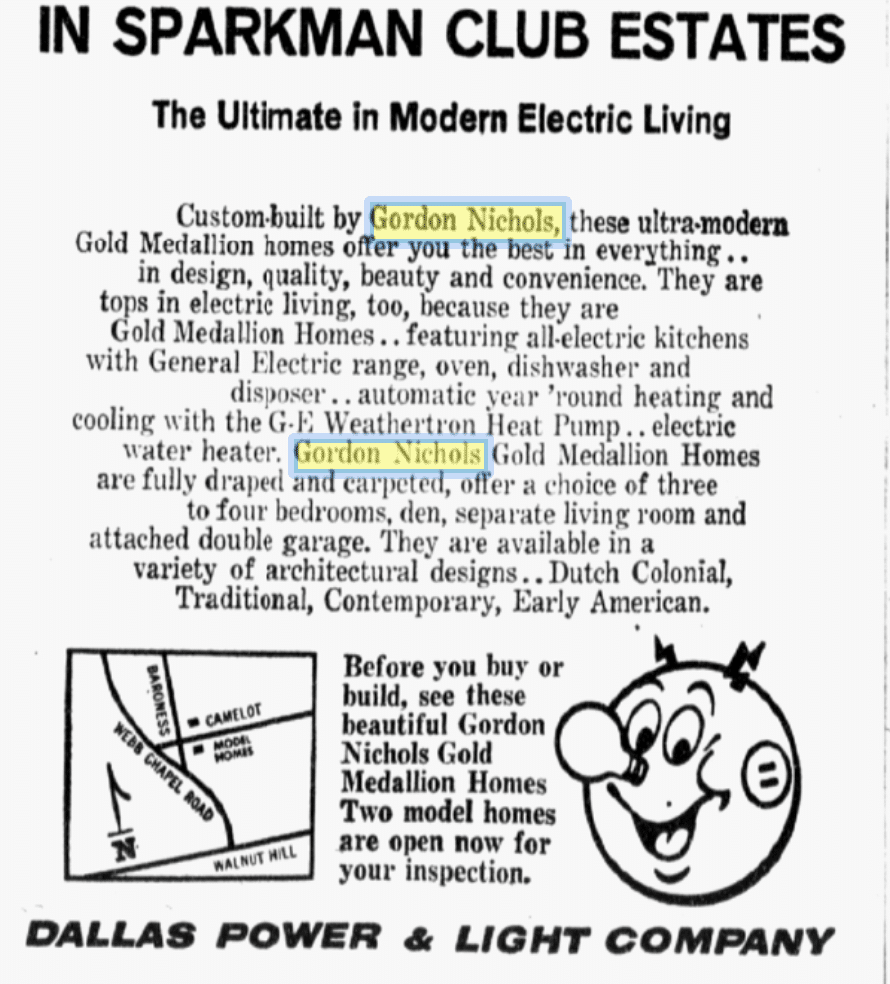 IN SPARKMAN CLUB ESTATES

The Ultimate in Modern Electric Living

Custom-built by Gordon Nichols, these ultra-modern Gold Medallion homes offer you the best in everything.. in design, quality, beauty and convenience. They are tops in electric living, too, because they are Gold Medallion Homes.. featuring all-electric kitchens with General Electric range, oven, dishwasher and disposer.. automatic year 'round heating and cooling with the G-E Weathertron Heat Pump.. electric water heater. Gordon Nichols Gold Medallion Homes are fully draped and carpeted, offer a choice of three to four bedrooms, den, separate living room and attached double garage. They are available in a variety of architectural designs.. Dutch Colonial, Traditional, Contemporary, Early American.

BARONESS
CAMELOT
MODEL HOMES
WEBB CHAPEL ROAD
N
WALNUT HILL

Before you buy or build, see these beautiful Gordon Nichols Gold Medallion Homes Two model homes are open now for your inspection.

DALLAS POWER & LIGHT COMPANY